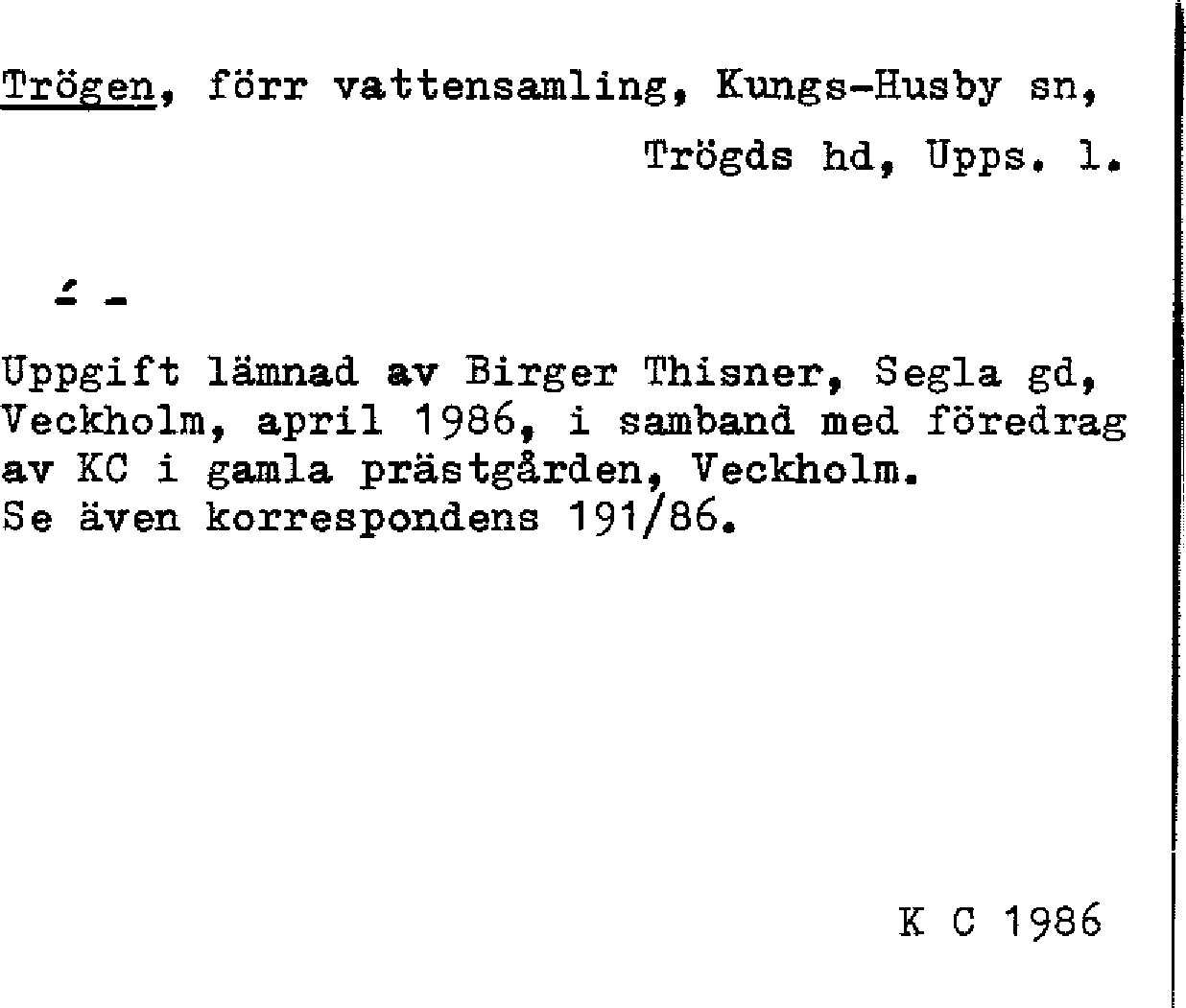 Trögen, förr vattensamling, Kungs-Husby sn,

Trögds hd, Upps. l.

´ -

Uppgift lämnad av Birger Thisner, Segla gd, Veckholm, april 1986, i samband med föredrag av KC i gamla prästgården, Veckholm.
Se även korrespondens 191/86.

K C 1986